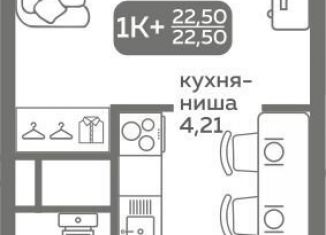 1K+ $\frac{22,50}{22,50}$

кухня-ниша 4,21